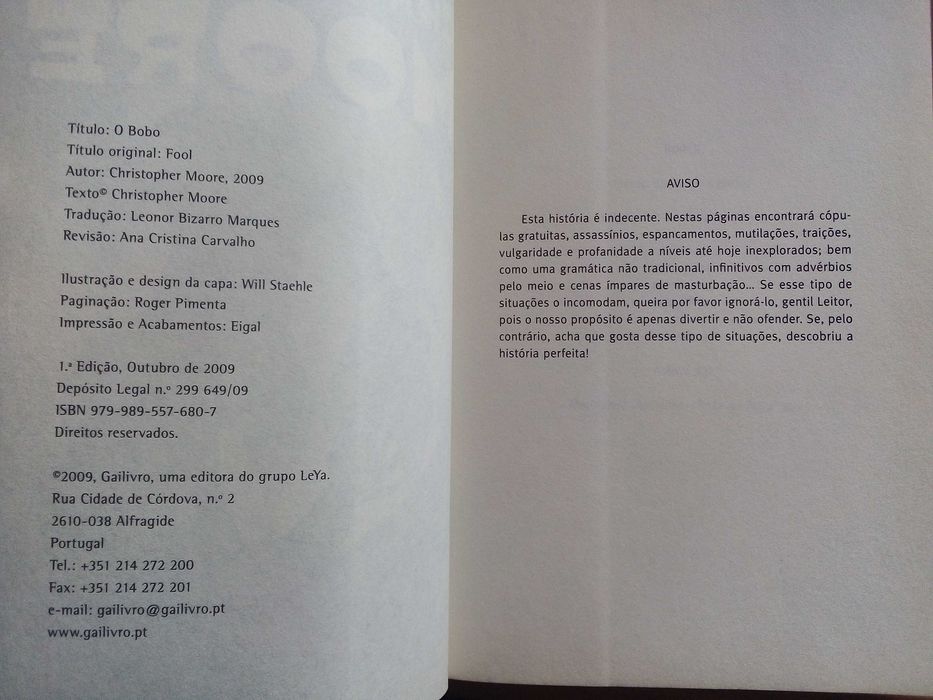 Título: O Bobo
Título original: Fool
Autor: Christopher Moore, 2009
Texto© Christopher Moore
Tradução: Leonor Bizarro Marques
Revisão: Ana Cristina Carvalho

Ilustração e design da capa: Will Staehle
Paginação: Roger Pimenta
Impressão e Acabamentos: Eigal

1.ª Edição, Outubro de 2009
Depósito Legal n.º 299 649/09
ISBN 979-989-557-680-7
Direitos reservados.

©2009, Gailivro, uma editora do grupo LeYa.
Rua Cidade de Córdova, n.º 2
2610-038 Alfragide
Portugal
Tel.: +351 214 272 200
Fax: +351 214 272 201
e-mail: gailivro@gailivro.pt
www.gailivro.pt

AVISO

Esta história é indecente. Nestas páginas encontrará cópulas gratuitas, assassínios, espancamentos, mutilações, traições, vulgaridade e profanidade a níveis até hoje inexplorados; bem como uma gramática não tradicional, infinitivos com advérbios pelo meio e cenas ímpares de masturbação... Se esse tipo de situações o incomodam, queira por favor ignorá-lo, gentil Leitor, pois o nosso propósito é apenas divertir e não ofender. Se, pelo contrário, acha que gosta desse tipo de situações, descobriu a história perfeita!